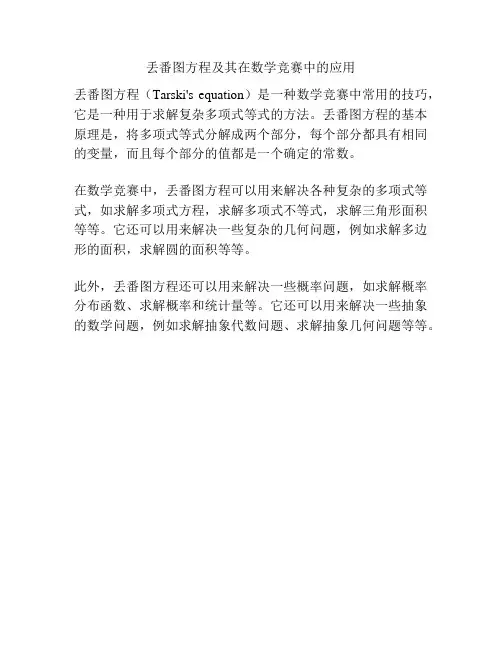 丢番图方程及其在数学竞赛中的应用

丢番图方程（Tarski's equation）是一种数学竞赛中常用的技巧，它是一种用于求解复杂多项式等式的方法。丢番图方程的基本原理是，将多项式等式分解成两个部分，每个部分都具有相同的变量，而且每个部分的值都是一个确定的常数。

在数学竞赛中，丢番图方程可以用来解决各种复杂的多项式等式，如求解多项式方程，求解多项式不等式，求解三角形面积等等。它还可以用来解决一些复杂的几何问题，例如求解多边形的面积，求解圆的面积等等。

此外，丢番图方程还可以用来解决一些概率问题，如求解概率分布函数、求解概率和统计量等。它还可以用来解决一些抽象的数学问题，例如求解抽象代数问题、求解抽象几何问题等等。